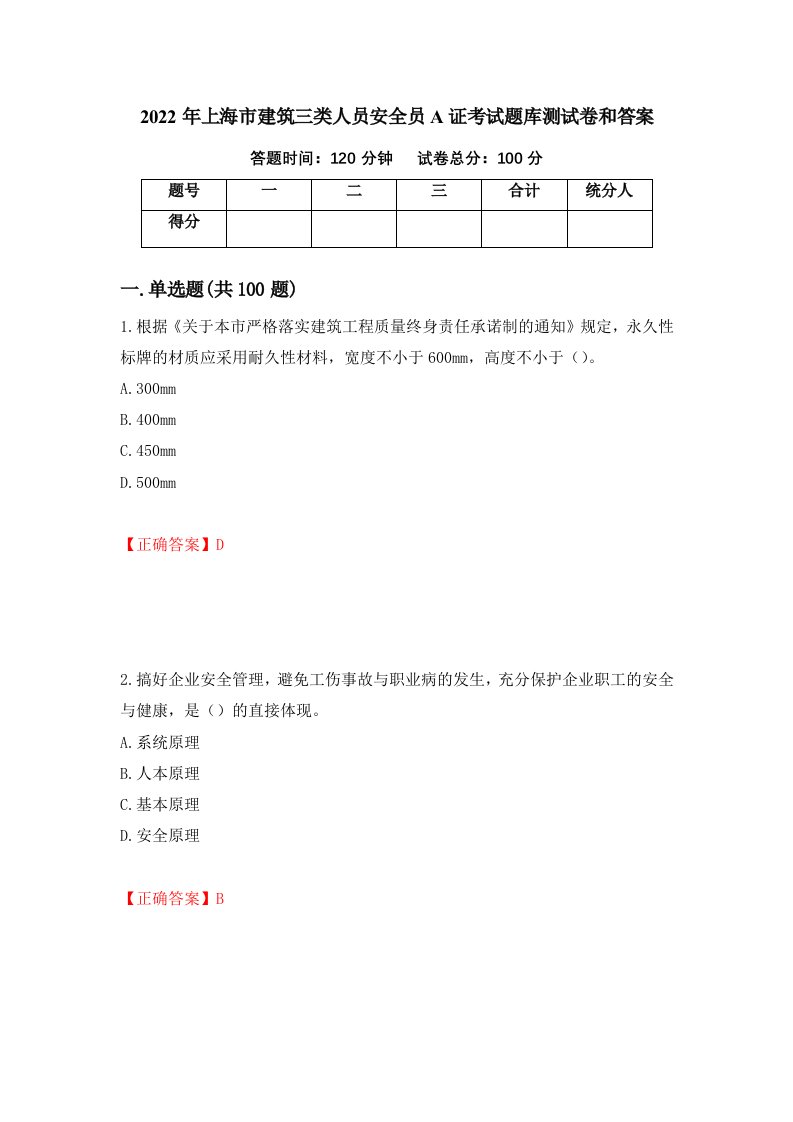 2022 年上海市建筑三类人员安全员 A 证考试题库测试卷和答案

答题时间：120 分钟　　试卷总分：100 分

| 题号 | 一 | 二 | 三 | 合计 | 统分人 |
|---|---|---|---|---|---|
| 得分 | | | | | |

一.单选题(共 100 题)

1.根据《关于本市严格落实建筑工程质量终身责任承诺制的通知》规定，永久性标牌的材质应采用耐久性材料，宽度不小于 600mm，高度不小于（）。

A.300mm

B.400mm

C.450mm

D.500mm

【正确答案】D

2.搞好企业安全管理，避免工伤事故与职业病的发生，充分保护企业职工的安全与健康，是（）的直接体现。

A.系统原理

B.人本原理

C.基本原理

D.安全原理

【正确答案】B